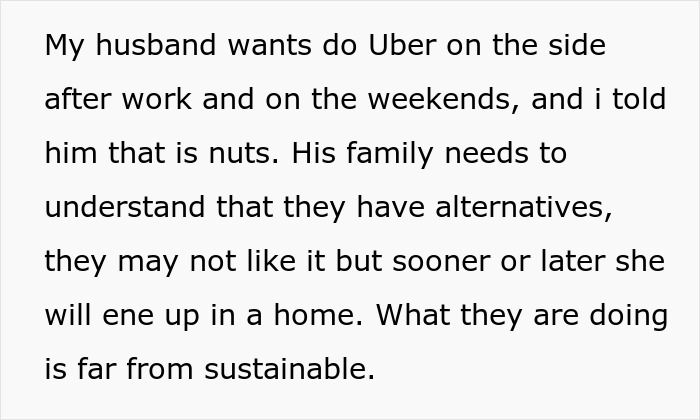 My husband wants do Uber on the side after work and on the weekends, and i told him that is nuts. His family needs to understand that they have alternatives, they may not like it but sooner or later she will ene up in a home. What they are doing is far from sustainable.